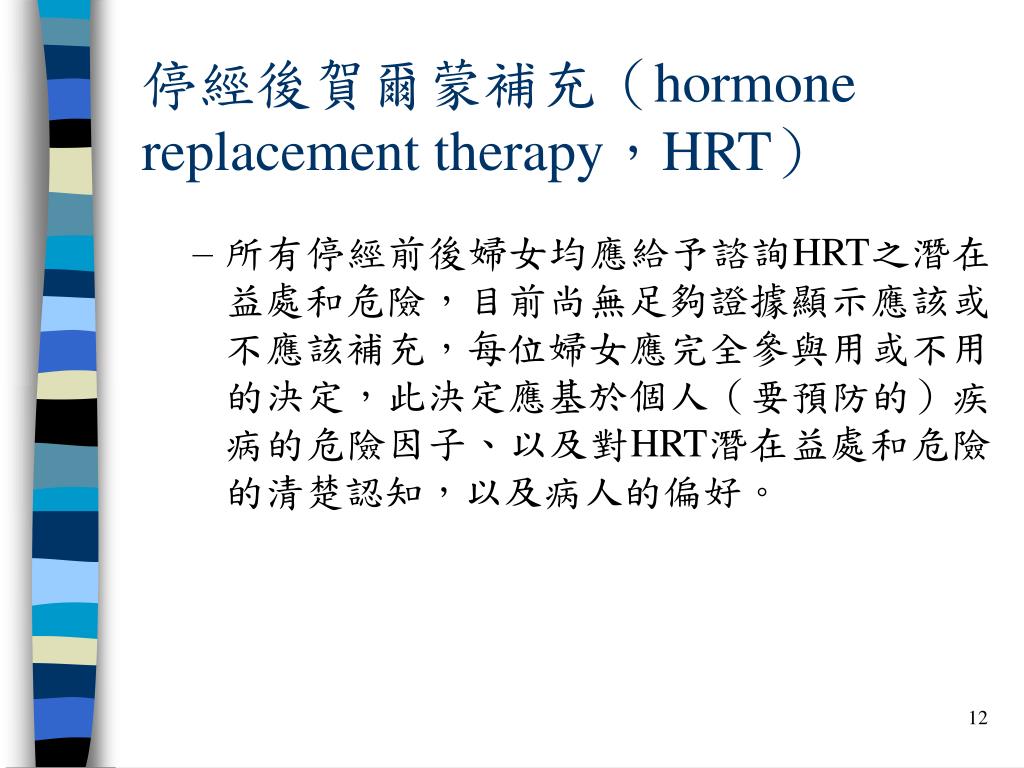 停經後賀爾蒙補充（hormone replacement therapy，HRT）

– 所有停經前後婦女均應給予諮詢HRT之潛在益處和危險，目前尚無足夠證據顯示應該或不應該補充，每位婦女應完全參與用或不用的決定，此決定應基於個人（要預防的）疾病的危險因子、以及對HRT潛在益處和危險的清楚認知，以及病人的偏好。

12